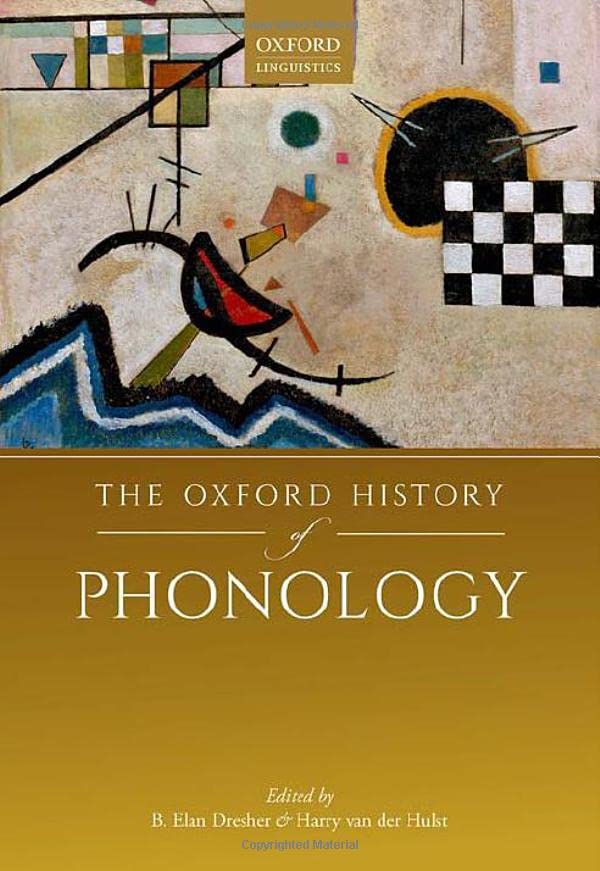 OXFORD
LINGUISTICS

THE OXFORD HISTORY
of
PHONOLOGY

Edited by
B. Elan Dresher & Harry van der Hulst

Copyrighted Material